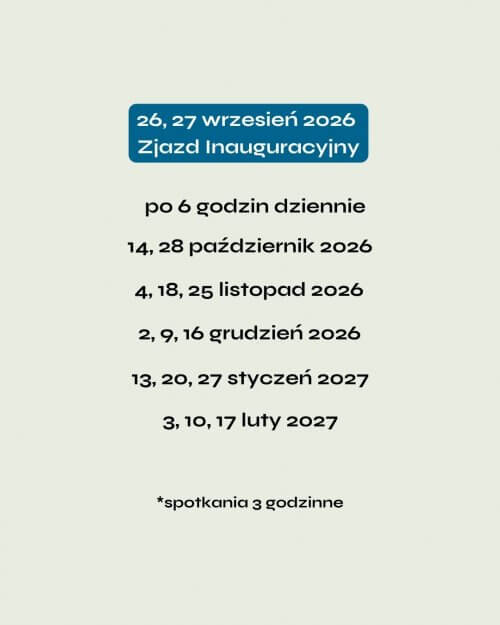 26, 27 wrzesień 2026
Zjazd Inauguracyjny

po 6 godzin dziennie

14, 28 październik 2026

4, 18, 25 listopad 2026

2, 9, 16 grudzień 2026

13, 20, 27 styczeń 2027

3, 10, 17 luty 2027

*spotkania 3 godzinne